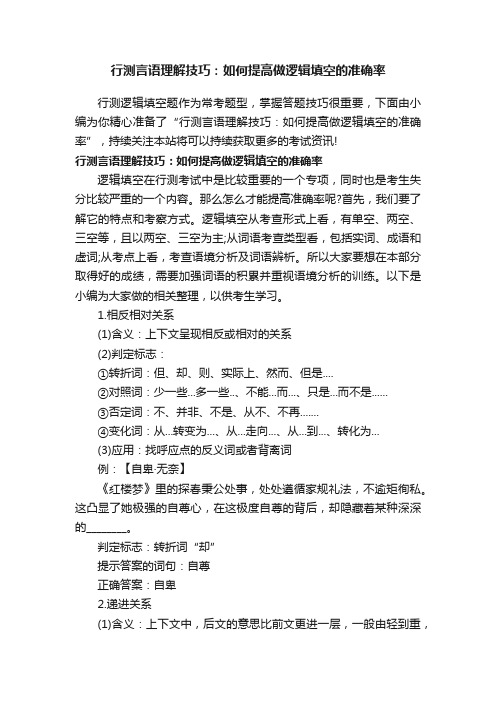 行测言语理解技巧：如何提高做逻辑填空的准确率

行测逻辑填空题作为常考题型，掌握答题技巧很重要，下面由小编为你精心准备了“行测言语理解技巧：如何提高做逻辑填空的准确率”，持续关注本站将可以持续获取更多的考试资讯!

行测言语理解技巧：如何提高做逻辑填空的准确率

逻辑填空在行测考试中是比较重要的一个专项，同时也是考生失分比较严重的一个内容。那么怎么才能提高准确率呢?首先，我们要了解它的特点和考察方式。逻辑填空从考查形式上看，有单空、两空、三空等，且以两空、三空为主;从词语考查类型看，包括实词、成语和虚词;从考点上看，考查语境分析及词语辨析。所以大家要想在本部分取得好的成绩，需要加强词语的积累并重视语境分析的训练。以下是小编为大家做的相关整理，以供考生学习。

1.相反相对关系

(1)含义：上下文呈现相反或相对的关系

(2)判定标志：

①转折词：但、却、则、实际上、然而、但是....

②对照词：少一些...多一些...、不能...而...、只是...而不是......

③否定词：不、并非、不是、从不、不再.......

④变化词：从...转变为...、从...走向...、从...到...、转化为...

(3)应用：找呼应点的反义词或者背离词

例：【自卑·无奈】

《红楼梦》里的探春秉公处事，处处遵循家规礼法，不逾矩徇私。这凸显了她极强的自尊心，在这极度自尊的背后，却隐藏着某种深深的________。

判定标志：转折词“却”

提示答案的词句：自尊

正确答案：自卑

2.递进关系

(1)含义：上下文中，后文的意思比前文更进一层，一般由轻到重，